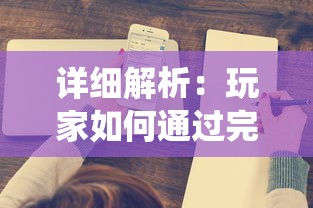 详细解析：玩家如何通过完